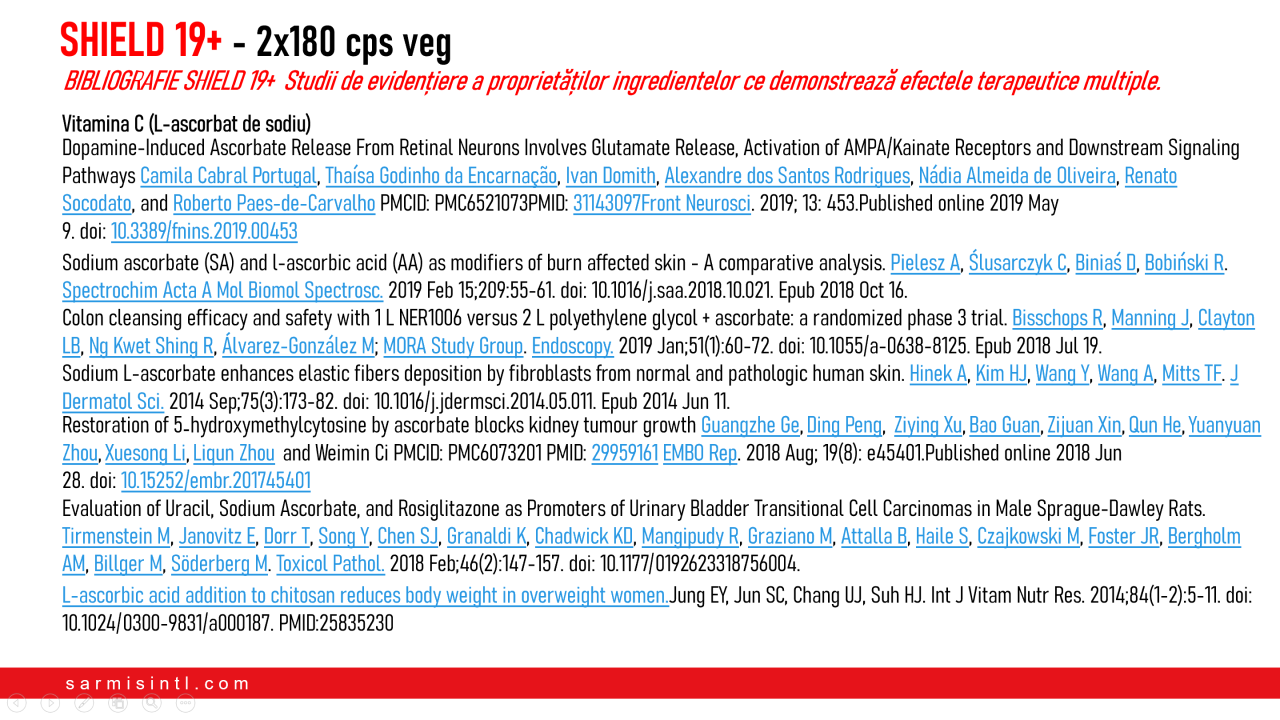 SHIELD 19+ - 2x180 cps veg

BIBLIOGRAFIE SHIELD 19+ Studii de evidențiere a proprietăților ingredientelor ce demonstrează efectele terapeutice multiple.

Vitamina C (L-ascorbat de sodiu)
Dopamine-Induced Ascorbate Release From Retinal Neurons Involves Glutamate Release, Activation of AMPA/Kainate Receptors and Downstream Signaling Pathways Camila Cabral Portugal, Thaísa Godinho da Encarnação, Ivan Domith, Alexandre dos Santos Rodrigues, Nádia Almeida de Oliveira, Renato Socodato, and Roberto Paes-de-Carvalho PMCID: PMC6521073PMID: 31143097Front Neurosci. 2019; 13: 453.Published online 2019 May 9. doi: 10.3389/fnins.2019.00453

Sodium ascorbate (SA) and l-ascorbic acid (AA) as modifiers of burn affected skin - A comparative analysis. Pielesz A, Ślusarczyk C, Biniaś D, Bobiński R. Spectrochim Acta A Mol Biomol Spectrosc. 2019 Feb 15;209:55-61. doi: 10.1016/j.saa.2018.10.021. Epub 2018 Oct 16.
Colon cleansing efficacy and safety with 1 L NER1006 versus 2 L polyethylene glycol + ascorbate: a randomized phase 3 trial. Bisschops R, Manning J, Clayton LB, Ng Kwet Shing R, Álvarez-González M; MORA Study Group. Endoscopy. 2019 Jan;51(1):60-72. doi: 10.1055/a-0638-8125. Epub 2018 Jul 19.
Sodium L-ascorbate enhances elastic fibers deposition by fibroblasts from normal and pathologic human skin. Hinek A, Kim HJ, Wang Y, Wang A, Mitts TF. J Dermatol Sci. 2014 Sep;75(3):173-82. doi: 10.1016/j.jdermsci.2014.05.011. Epub 2014 Jun 11.
Restoration of 5-hydroxymethylcytosine by ascorbate blocks kidney tumour growth Guangzhe Ge, Ding Peng, Ziying Xu, Bao Guan, Zijuan Xin, Qun He, Yuanyuan Zhou, Xuesong Li, Liqun Zhou and Weimin Ci PMCID: PMC6073201 PMID: 29959161 EMBO Rep. 2018 Aug; 19(8): e45401.Published online 2018 Jun 28. doi: 10.15252/embr.201745401
Evaluation of Uracil, Sodium Ascorbate, and Rosiglitazone as Promoters of Urinary Bladder Transitional Cell Carcinomas in Male Sprague-Dawley Rats. Tirmenstein M, Janovitz E, Dorr T, Song Y, Chen SJ, Granaldi K, Chadwick KD, Mangipudy R, Graziano M, Attalla B, Haile S, Czajkowski M, Foster JR, Bergholm AM, Billger M, Söderberg M. Toxicol Pathol. 2018 Feb;46(2):147-157. doi: 10.1177/0192623318756004.
L-ascorbic acid addition to chitosan reduces body weight in overweight women.Jung EY, Jun SC, Chang UJ, Suh HJ. Int J Vitam Nutr Res. 2014;84(1-2):5-11. doi: 10.1024/0300-9831/a000187. PMID:25835230

sarmisintl.com